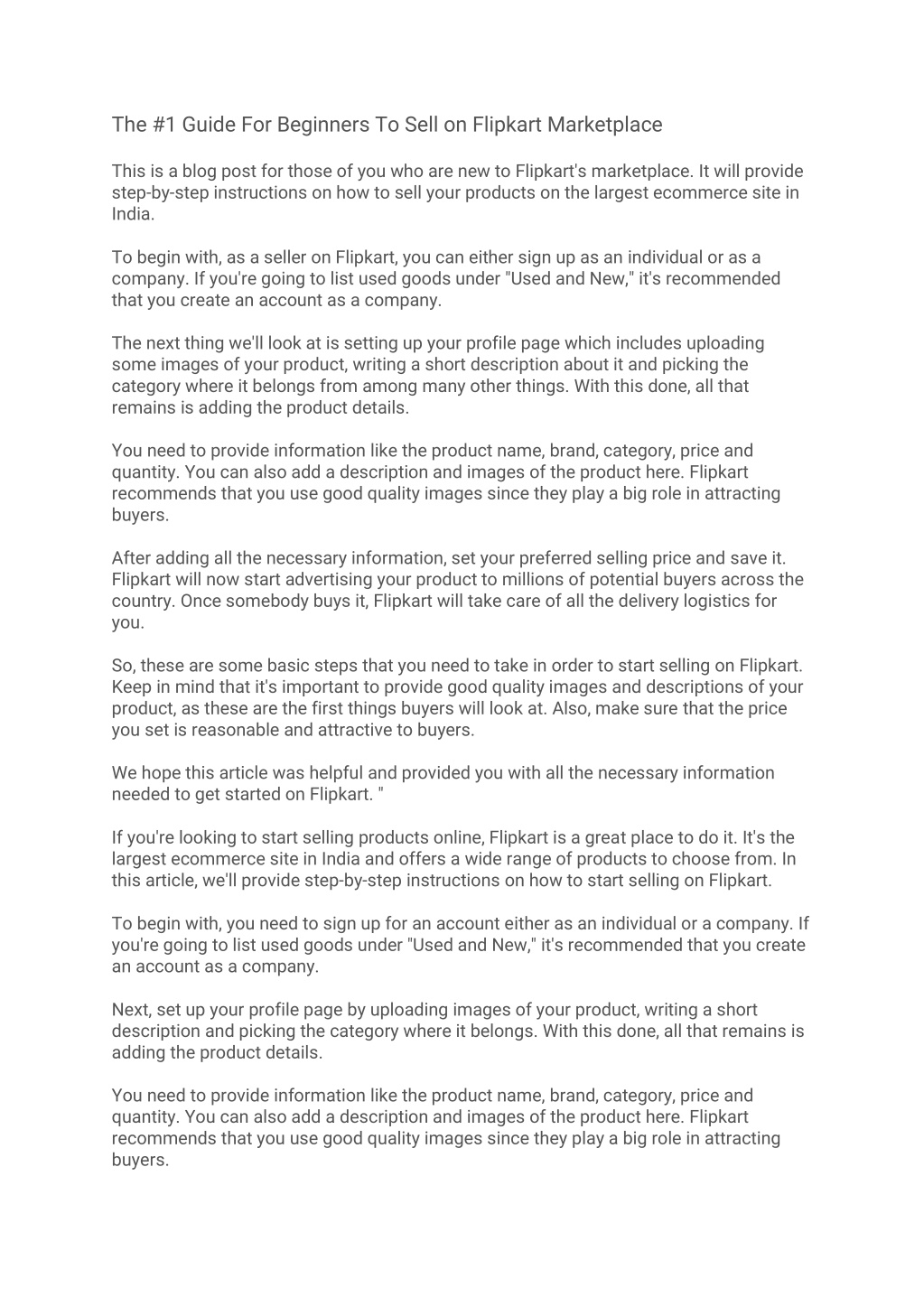 The #1 Guide For Beginners To Sell on Flipkart Marketplace

This is a blog post for those of you who are new to Flipkart's marketplace. It will provide step-by-step instructions on how to sell your products on the largest ecommerce site in India.

To begin with, as a seller on Flipkart, you can either sign up as an individual or as a company. If you're going to list used goods under "Used and New," it's recommended that you create an account as a company.

The next thing we'll look at is setting up your profile page which includes uploading some images of your product, writing a short description about it and picking the category where it belongs from among many other things. With this done, all that remains is adding the product details.

You need to provide information like the product name, brand, category, price and quantity. You can also add a description and images of the product here. Flipkart recommends that you use good quality images since they play a big role in attracting buyers.

After adding all the necessary information, set your preferred selling price and save it. Flipkart will now start advertising your product to millions of potential buyers across the country. Once somebody buys it, Flipkart will take care of all the delivery logistics for you.

So, these are some basic steps that you need to take in order to start selling on Flipkart. Keep in mind that it's important to provide good quality images and descriptions of your product, as these are the first things buyers will look at. Also, make sure that the price you set is reasonable and attractive to buyers.

We hope this article was helpful and provided you with all the necessary information needed to get started on Flipkart. "

If you're looking to start selling products online, Flipkart is a great place to do it. It's the largest ecommerce site in India and offers a wide range of products to choose from. In this article, we'll provide step-by-step instructions on how to start selling on Flipkart.

To begin with, you need to sign up for an account either as an individual or a company. If you're going to list used goods under "Used and New," it's recommended that you create an account as a company.

Next, set up your profile page by uploading images of your product, writing a short description and picking the category where it belongs. With this done, all that remains is adding the product details.

You need to provide information like the product name, brand, category, price and quantity. You can also add a description and images of the product here. Flipkart recommends that you use good quality images since they play a big role in attracting buyers.